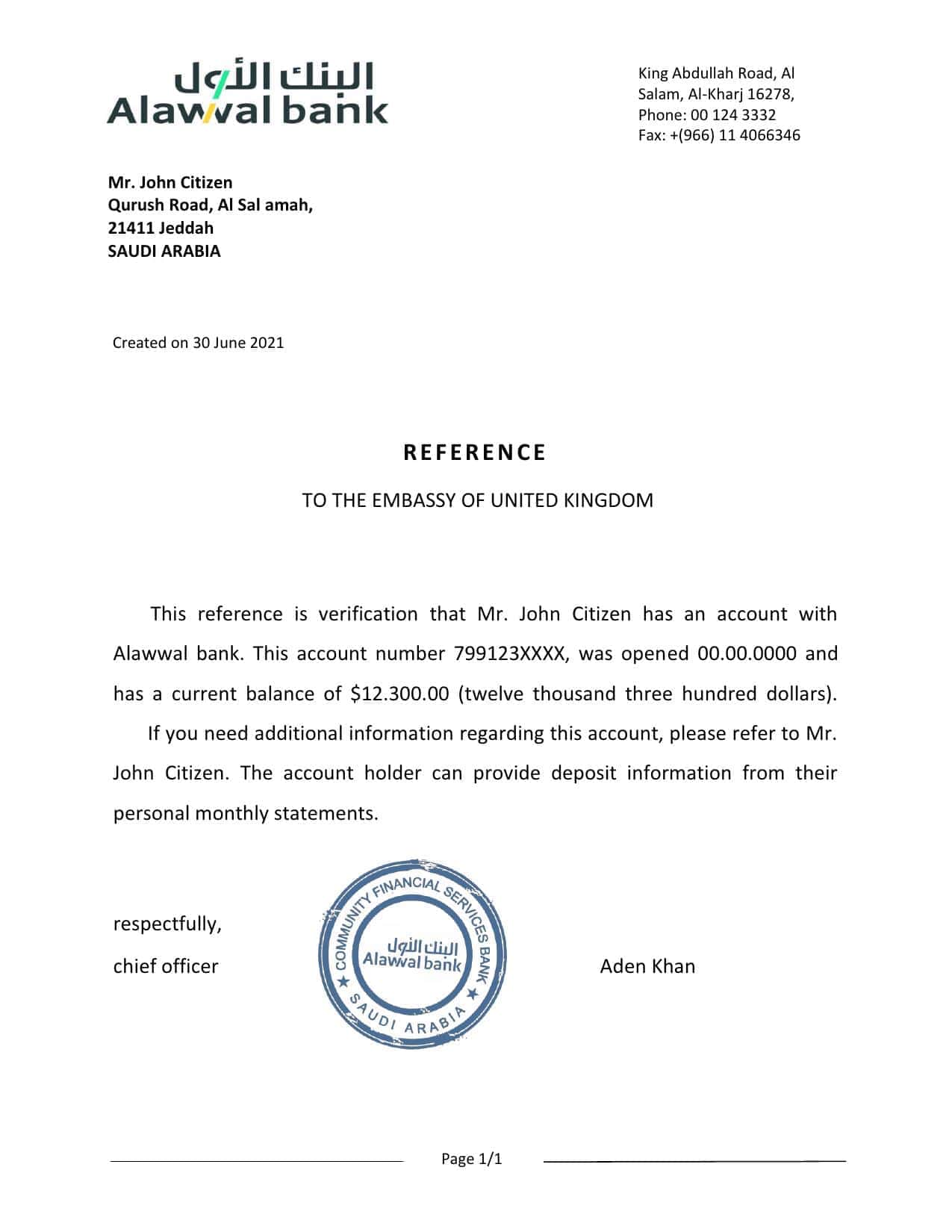 البنك الأول
Alawwal bank

King Abdullah Road, Al Salam, Al-Kharj 16278,
Phone: 00 124 3332
Fax: +(966) 11 4066346

Mr. John Citizen
Qurush Road, Al Sal amah,
21411 Jeddah
SAUDI ARABIA

Created on 30 June 2021

REFERENCE

TO THE EMBASSY OF UNITED KINGDOM

This reference is verification that Mr. John Citizen has an account with Alawwal bank. This account number 799123XXXX, was opened 00.00.0000 and has a current balance of $12.300.00 (twelve thousand three hundred dollars).

If you need additional information regarding this account, please refer to Mr. John Citizen. The account holder can provide deposit information from their personal monthly statements.

respectfully,
chief officer

COMMUNITY FINANCIAL SERVICES BANK
البنك الأول
Alawwal bank
SAUDI ARABIA

Aden Khan

Page 1/1